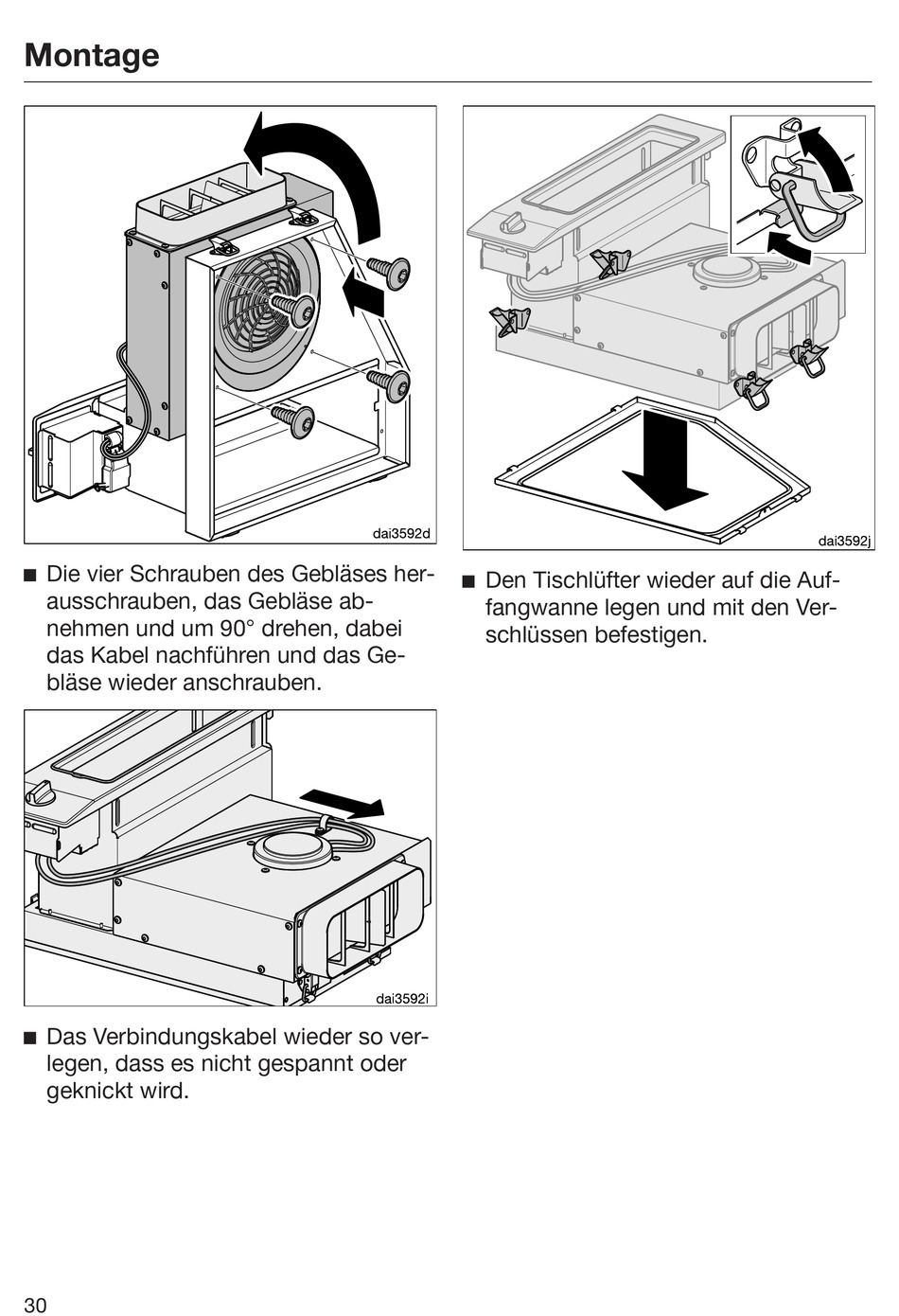 Montage

dai3592d

■ Die vier Schrauben des Gebläses herausschrauben, das Gebläse abnehmen und um 90° drehen, dabei das Kabel nachführen und das Gebläse wieder anschrauben.

dai3592i

■ Das Verbindungskabel wieder so verlegen, dass es nicht gespannt oder geknickt wird.

dai3592j

■ Den Tischlüfter wieder auf die Auffangwanne legen und mit den Verschlüssen befestigen.

30